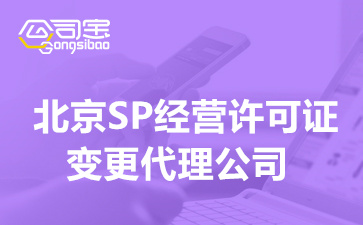 公司宝
Gongsibao

北京SP经营许可证
变更代理公司